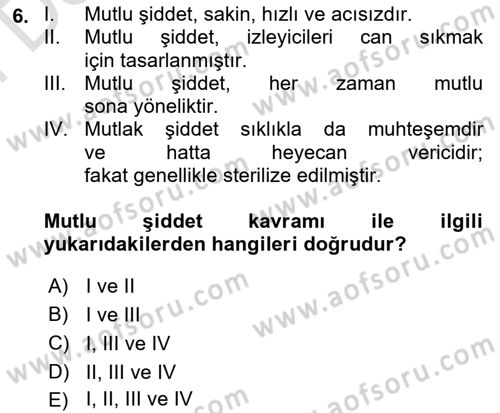 6. I. Mutlu şiddet, sakin, hızlı ve acısızdır.
II. Mutlu şiddet, izleyicileri can sıkmak için tasarlanmıştır.
III. Mutlu şiddet, her zaman mutlu sona yöneliktir.
IV. Mutlak şiddet sıklıkla da muhteşemdir ve hatta heyecan vericidir; fakat genellikle sterilize edilmiştir.

Mutlu şiddet kavramı ile ilgili yukarıdakilerden hangileri doğrudur?

A) I ve II
B) I ve III
C) I, III ve IV
D) II, III ve IV
E) I, II, III ve IV

www.aofsoru.com